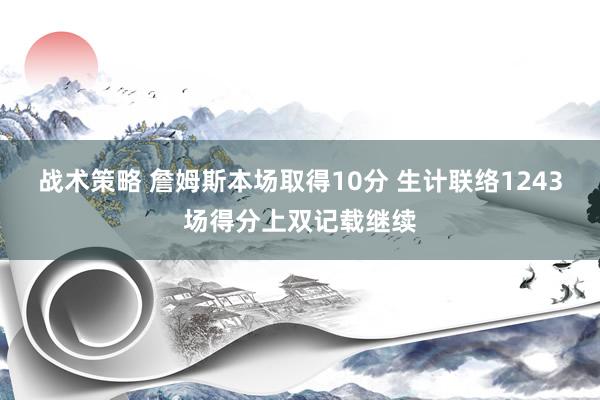 战术策略 詹姆斯本场取得10分 生计联络1243场得分上双记载继续